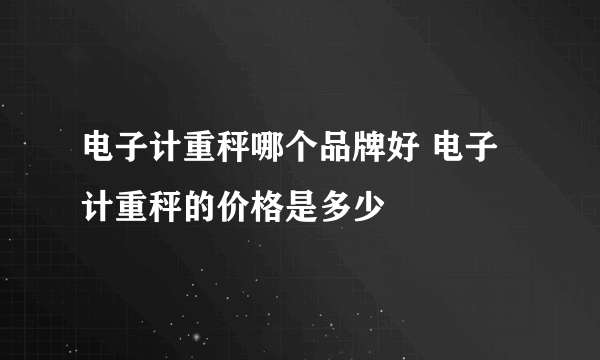 电子计重秤哪个品牌好 电子计重秤的价格是多少